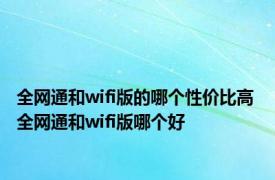 全网通和wifi版的哪个性价比高
全网通和wifi版哪个好